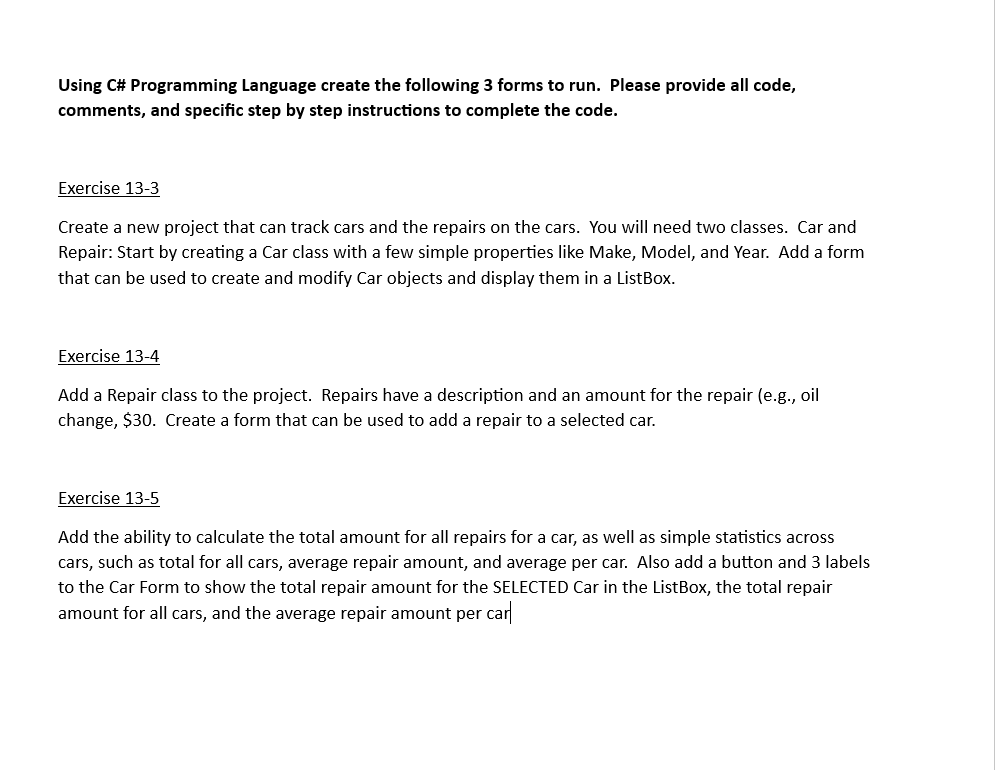 Using C# Programming Language create the following 3 forms to run. Please provide all code, comments, and specific step by step instructions to complete the code.

Exercise 13-3

Create a new project that can track cars and the repairs on the cars. You will need two classes. Car and Repair: Start by creating a Car class with a few simple properties like Make, Model, and Year. Add a form that can be used to create and modify Car objects and display them in a ListBox.

Exercise 13-4

Add a Repair class to the project. Repairs have a description and an amount for the repair (e.g., oil change, $30. Create a form that can be used to add a repair to a selected car.

Exercise 13-5

Add the ability to calculate the total amount for all repairs for a car, as well as simple statistics across cars, such as total for all cars, average repair amount, and average per car. Also add a button and 3 labels to the Car Form to show the total repair amount for the SELECTED Car in the ListBox, the total repair amount for all cars, and the average repair amount per car